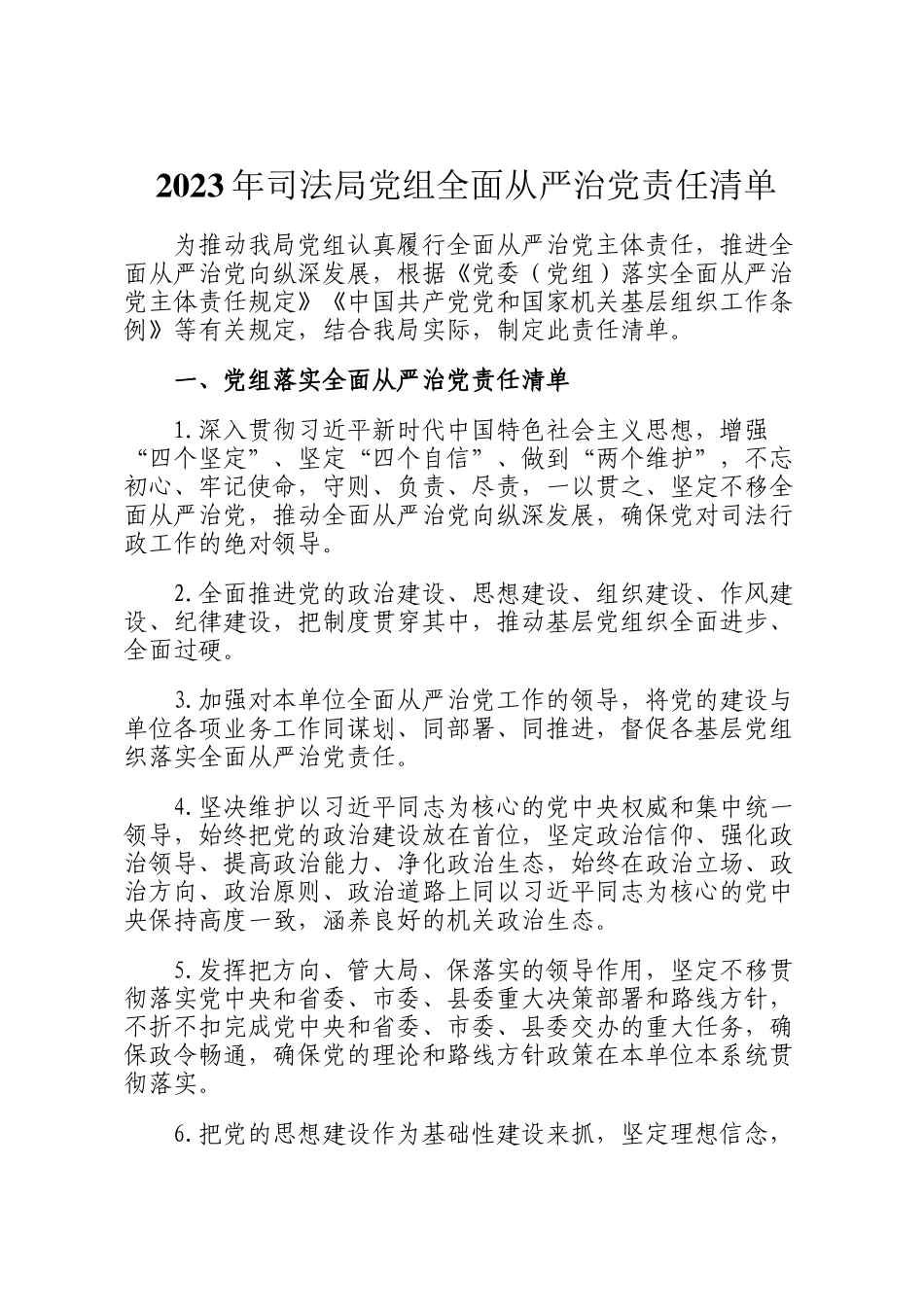 2023年司法局党组全面从严治党责任清单

为推动我局党组认真履行全面从严治党主体责任，推进全面从严治党向纵深发展，根据《党委（党组）落实全面从严治党主体责任规定》《中国共产党党和国家机关基层组织工作条例》等有关规定，结合我局实际，制定此责任清单。

一、党组落实全面从严治党责任清单

1.深入贯彻习近平新时代中国特色社会主义思想，增强“四个坚定”、坚定“四个自信”、做到“两个维护”，不忘初心、牢记使命，守则、负责、尽责，一以贯之、坚定不移全面从严治党，推动全面从严治党向纵深发展，确保党对司法行政工作的绝对领导。

2.全面推进党的政治建设、思想建设、组织建设、作风建设、纪律建设，把制度贯穿其中，推动基层党组织全面进步、全面过硬。

3.加强对本单位全面从严治党工作的领导，将党的建设与单位各项业务工作同谋划、同部署、同推进，督促各基层党组织落实全面从严治党责任。

4.坚决维护以习近平同志为核心的党中央权威和集中统一领导，始终把党的政治建设放在首位，坚定政治信仰、强化政治领导、提高政治能力、净化政治生态，始终在政治立场、政治方向、政治原则、政治道路上同以习近平同志为核心的党中央保持高度一致，涵养良好的机关政治生态。

5.发挥把方向、管大局、保落实的领导作用，坚定不移贯彻落实党中央和省委、市委、县委重大决策部署和路线方针，不折不扣完成党中央和省委、市委、县委交办的重大任务，确保政令畅通，确保党的理论和路线方针政策在本单位本系统贯彻落实。

6.把党的思想建设作为基础性建设来抓，坚定理想信念，